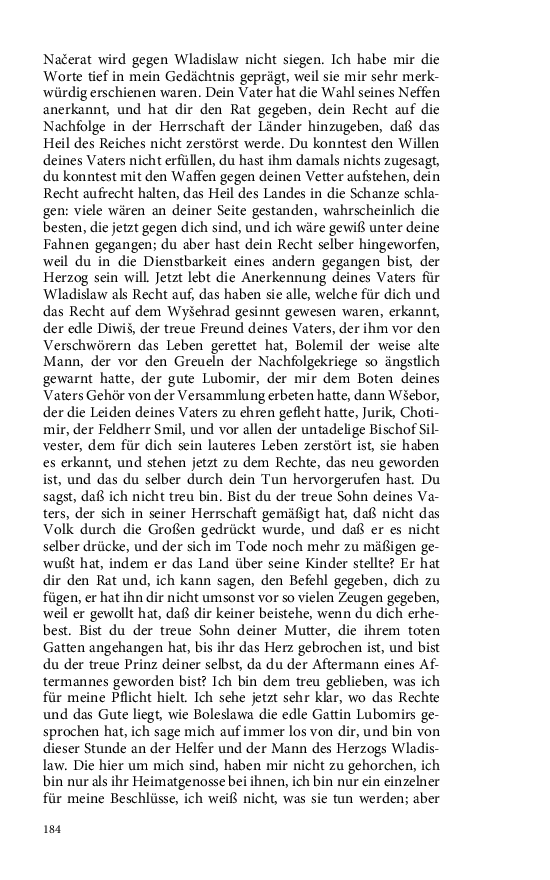 Načerat wird gegen Wladislaw nicht siegen. Ich habe mir die Worte tief in mein Gedächtnis geprägt, weil sie mir sehr merkwürdig erschienen waren. Dein Vater hat die Wahl seines Neffen anerkannt, und hat dir den Rat gegeben, dein Recht auf die Nachfolge in der Herrschaft der Länder hinzugeben, daß das Heil des Reiches nicht zerstörst werde. Du konntest den Willen deines Vaters nicht erfüllen, du hast ihm damals nichts zugesagt, du konntest mit den Waffen gegen deinen Vetter aufstehen, dein Recht aufrecht halten, das Heil des Landes in die Schanze schlagen: viele wären an deiner Seite gestanden, wahrscheinlich die besten, die jetzt gegen dich sind, und ich wäre gewiß unter deine Fahnen gegangen; du aber hast dein Recht selber hingeworfen, weil du in die Dienstbarkeit eines andern gegangen bist, der Herzog sein will. Jetzt lebt die Anerkennung deines Vaters für Wladislaw als Recht auf, das haben sie alle, welche für dich und das Recht auf dem Wyšehrad gesinnt gewesen waren, erkannt, der edle Diwiš, der treue Freund deines Vaters, der ihm vor den Verschwörern das Leben gerettet hat, Bolemil der weise alte Mann, der vor den Greueln der Nachfolgekriege so ängstlich gewarnt hatte, der gute Lubomir, der mir dem Boten deines Vaters Gehör von der Versammlung erbeten hatte, dann Wšebor, der die Leiden deines Vaters zu ehren gefleht hatte, Jurik, Chotimir, der Feldherr Smil, und vor allen der untadelige Bischof Silvester, dem für dich sein lauteres Leben zerstört ist, sie haben es erkannt, und stehen jetzt zu dem Rechte, das neu geworden ist, und das du selber durch dein Tun hervorgerufen hast. Du sagst, daß ich nicht treu bin. Bist du der treue Sohn deines Vaters, der sich in seiner Herrschaft gemäßigt hat, daß nicht das Volk durch die Großen gedrückt wurde, und daß er es nicht selber drücke, und der sich im Tode noch mehr zu mäßigen gewußt hat, indem er das Land über seine Kinder stellte? Er hat dir den Rat und, ich kann sagen, den Befehl gegeben, dich zu fügen, er hat ihn dir nicht umsonst vor so vielen Zeugen gegeben, weil er gewollt hat, daß dir keiner beistehe, wenn du dich erhebest. Bist du der treue Sohn deiner Mutter, die ihrem toten Gatten angehangen hat, bis ihr das Herz gebrochen ist, und bist du der treue Prinz deiner selbst, da du der Aftermann eines Aftermannes geworden bist? Ich bin dem treu geblieben, was ich für meine Pflicht hielt. Ich sehe jetzt sehr klar, wo das Rechte und das Gute liegt, wie Boleslawa die edle Gattin Lubomirs gesprochen hat, ich sage mich auf immer los von dir, und bin von dieser Stunde an der Helfer und der Mann des Herzogs Wladislaw. Die hier um mich sind, haben mir nicht zu gehorchen, ich bin nur als ihr Heimatgenosse bei ihnen, ich bin nur ein einzelner für meine Beschlüsse, ich weiß nicht, was sie tun werden; aber

184